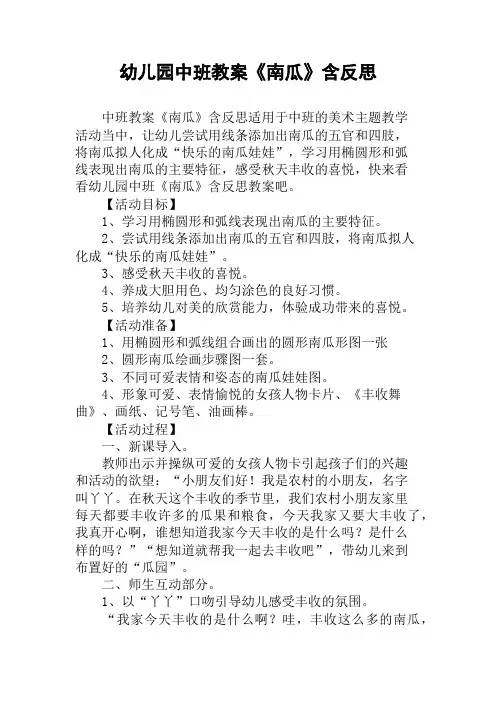 幼儿园中班教案《南瓜》含反思

中班教案《南瓜》含反思适用于中班的美术主题教学活动当中，让幼儿尝试用线条添加出南瓜的五官和四肢，将南瓜拟人化成“快乐的南瓜娃娃”，学习用椭圆形和弧线表现出南瓜的主要特征，感受秋天丰收的喜悦，快来看看幼儿园中班《南瓜》含反思教案吧。

【活动目标】

1、学习用椭圆形和弧线表现出南瓜的主要特征。

2、尝试用线条添加出南瓜的五官和四肢，将南瓜拟人化成“快乐的南瓜娃娃”。

3、感受秋天丰收的喜悦。

4、养成大胆用色、均匀涂色的良好习惯。

5、培养幼儿对美的欣赏能力，体验成功带来的喜悦。

【活动准备】

1、用椭圆形和弧线组合画出的圆形南瓜形图一张

2、圆形南瓜绘画步骤图一套。

3、不同可爱表情和姿态的南瓜娃娃图。

4、形象可爱、表情愉悦的女孩人物卡片、《丰收舞曲》、画纸、记号笔、油画棒。

【活动过程】

一、新课导入。

教师出示并操纵可爱的女孩人物卡引起孩子们的兴趣和活动的欲望：“小朋友们好！我是农村的小朋友，名字叫丫丫。在秋天这个丰收的季节里，我们农村小朋友家里每天都要丰收许多的瓜果和粮食，今天我家又要大丰收了，我真开心啊，谁想知道我家今天丰收的是什么吗？是什么样的吗？”“想知道就帮我一起去丰收吧”，带幼儿来到布置好的“瓜园”。

二、师生互动部分。

1、以“丫丫”口吻引导幼儿感受丰收的氛围。

“我家今天丰收的是什么啊？哇，丰收这么多的南瓜，